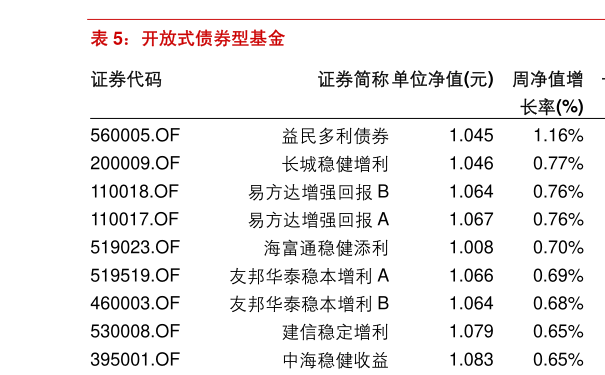 表 5：开放式债券型基金

| 证券代码 | 证券简称 | 单位净值(元) | 周净值增长率(%) |
|---|---|---|---|
| 560005.OF | 益民多利债券 | 1.045 | 1.16% |
| 200009.OF | 长城稳健增利 | 1.046 | 0.77% |
| 110018.OF | 易方达增强回报 B | 1.064 | 0.76% |
| 110017.OF | 易方达增强回报 A | 1.067 | 0.76% |
| 519023.OF | 海富通稳健添利 | 1.008 | 0.70% |
| 519519.OF | 友邦华泰稳本增利 A | 1.066 | 0.69% |
| 460003.OF | 友邦华泰稳本增利 B | 1.064 | 0.68% |
| 530008.OF | 建信稳定增利 | 1.079 | 0.65% |
| 395001.OF | 中海稳健收益 | 1.083 | 0.65% |